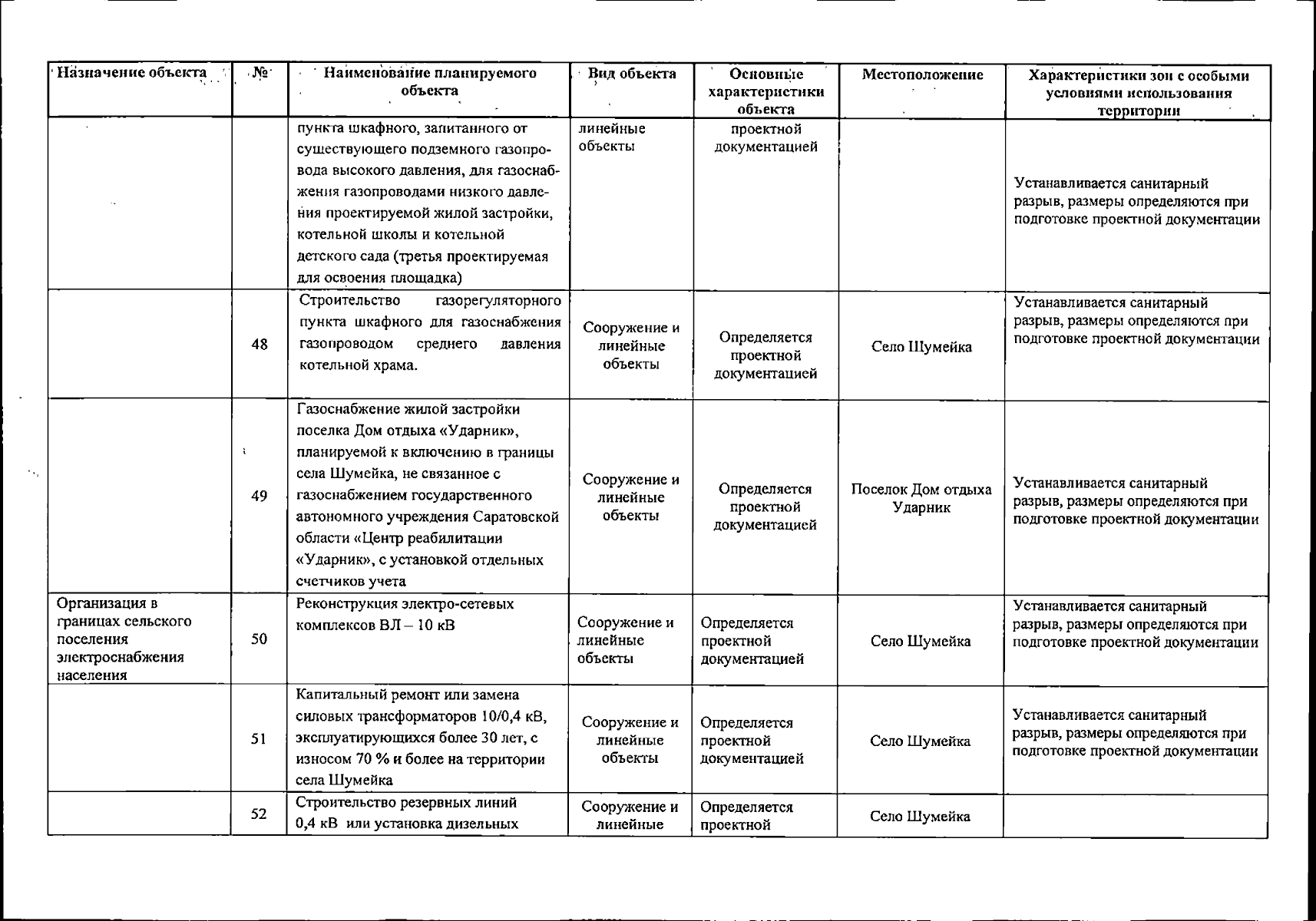 | Назначение объекта | № | Наименование планируемого объекта | Вид объекта | Основные характеристики объекта | Местоположение | Характеристики зон с особыми условиями использования территории |
|---|---|---|---|---|---|---|
| | | пункта шкафного, запитанного от существующего подземного газопровода высокого давления, для газоснабжения газопроводами низкого давления проектируемой жилой застройки, котельной школы и котельной детского сада (третья проектируемая для освоения площадка) | линейные объекты | проектной документацией | | Устанавливается санитарный разрыв, размеры определяются при подготовке проектной документации |
| | 48 | Строительство газорегуляторного пункта шкафного для газоснабжения газопроводом среднего давления котельной храма. | Сооружение и линейные объекты | Определяется проектной документацией | Село Шумейка | Устанавливается санитарный разрыв, размеры определяются при подготовке проектной документации |
| | 49 | Газоснабжение жилой застройки поселка Дом отдыха «Ударник», планируемой к включению в границы села Шумейка, не связанное с газоснабжением государственного автономного учреждения Саратовской области «Центр реабилитации «Ударник», с установкой отдельных счетчиков учета | Сооружение и линейные объекты | Определяется проектной документацией | Поселок Дом отдыха Ударник | Устанавливается санитарный разрыв, размеры определяются при подготовке проектной документации |
| Организация в границах сельского поселения электроснабжения населения | 50 | Реконструкция электро-сетевых комплексов ВЛ – 10 кВ | Сооружение и линейные объекты | Определяется проектной документацией | Село Шумейка | Устанавливается санитарный разрыв, размеры определяются при подготовке проектной документации |
| | 51 | Капитальный ремонт или замена силовых трансформаторов 10/0,4 кВ, эксплуатирующихся более 30 лет, с износом 70 % и более на территории села Шумейка | Сооружение и линейные объекты | Определяется проектной документацией | Село Шумейка | Устанавливается санитарный разрыв, размеры определяются при подготовке проектной документации |
| | 52 | Строительство резервных линий 0,4 кВ или установка дизельных | Сооружение и линейные | Определяется проектной | Село Шумейка | |